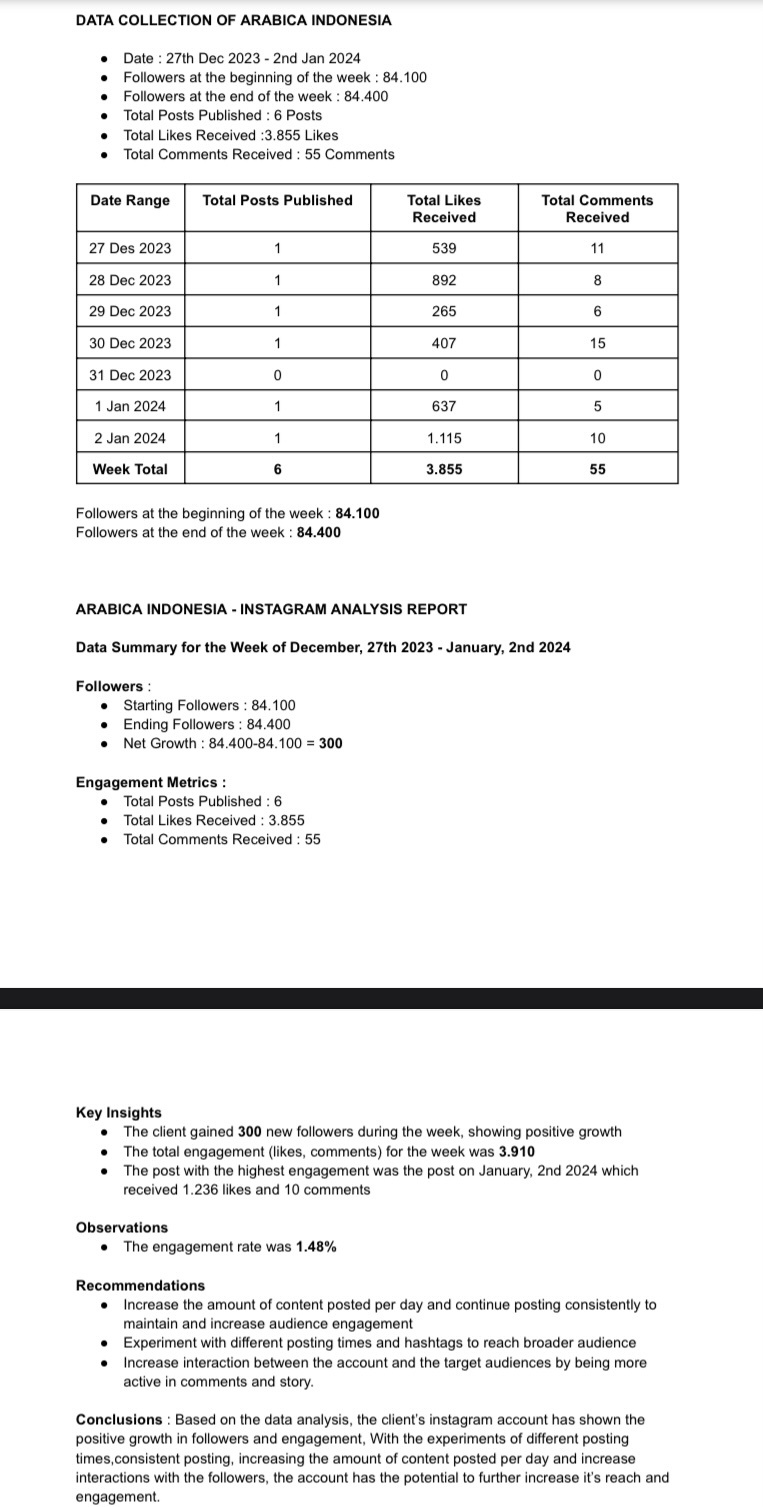 DATA COLLECTION OF ARABICA INDONESIA

- Date : 27th Dec 2023 - 2nd Jan 2024
- Followers at the beginning of the week : 84.100
- Followers at the end of the week : 84.400
- Total Posts Published : 6 Posts
- Total Likes Received :3.855 Likes
- Total Comments Received : 55 Comments

| Date Range | Total Posts Published | Total Likes Received | Total Comments Received |
|---|---|---|---|
| 27 Des 2023 | 1 | 539 | 11 |
| 28 Dec 2023 | 1 | 892 | 8 |
| 29 Dec 2023 | 1 | 265 | 6 |
| 30 Dec 2023 | 1 | 407 | 15 |
| 31 Dec 2023 | 0 | 0 | 0 |
| 1 Jan 2024 | 1 | 637 | 5 |
| 2 Jan 2024 | 1 | 1.115 | 10 |
| Week Total | 6 | 3.855 | 55 |

Followers at the beginning of the week : 84.100
Followers at the end of the week : 84.400

ARABICA INDONESIA - INSTAGRAM ANALYSIS REPORT

Data Summary for the Week of December, 27th 2023 - January, 2nd 2024

Followers :
- Starting Followers : 84.100
- Ending Followers : 84.400
- Net Growth : 84.400-84.100 = 300

Engagement Metrics :
- Total Posts Published : 6
- Total Likes Received : 3.855
- Total Comments Received : 55

Key Insights
- The client gained 300 new followers during the week, showing positive growth
- The total engagement (likes, comments) for the week was 3.910
- The post with the highest engagement was the post on January, 2nd 2024 which received 1.236 likes and 10 comments

Observations
- The engagement rate was 1.48%

Recommendations
- Increase the amount of content posted per day and continue posting consistently to maintain and increase audience engagement
- Experiment with different posting times and hashtags to reach broader audience
- Increase interaction between the account and the target audiences by being more active in comments and story.

Conclusions : Based on the data analysis, the client's instagram account has shown the positive growth in followers and engagement, With the experiments of different posting times,consistent posting, increasing the amount of content posted per day and increase interactions with the followers, the account has the potential to further increase it's reach and engagement.